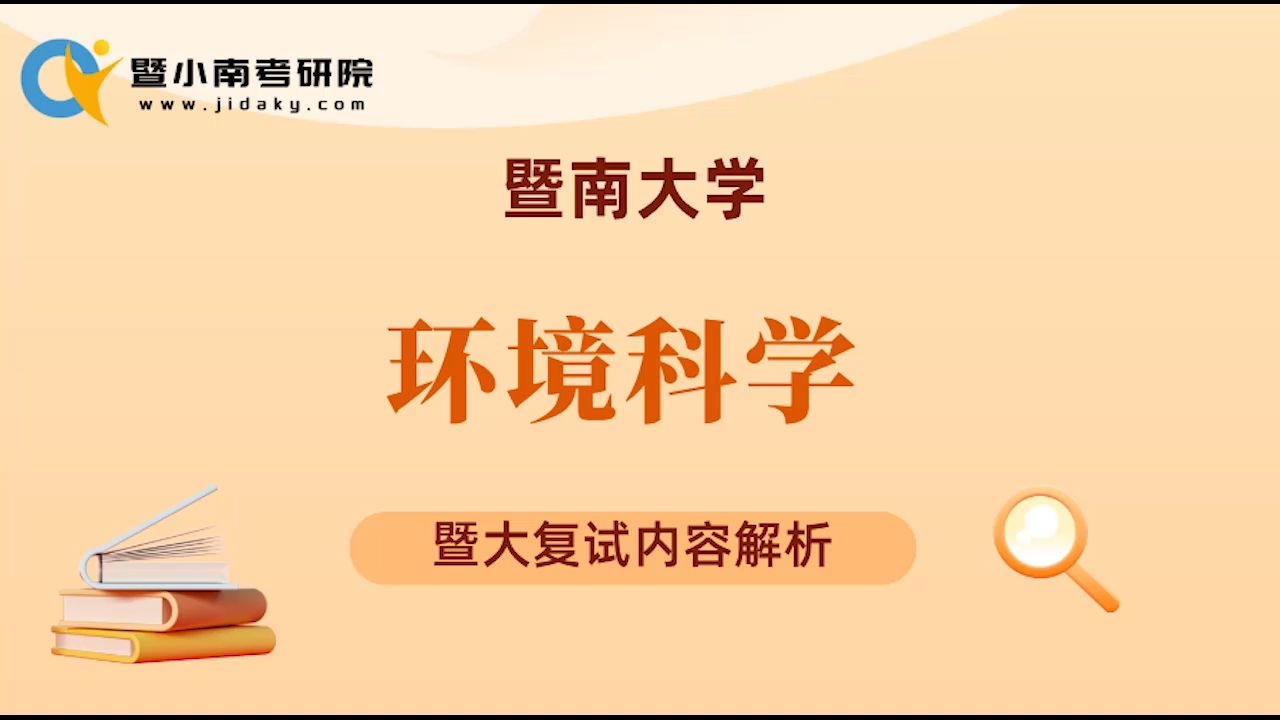 暨小南考研院
www.jidaky.com

暨南大学

环境科学

暨大复试内容解析